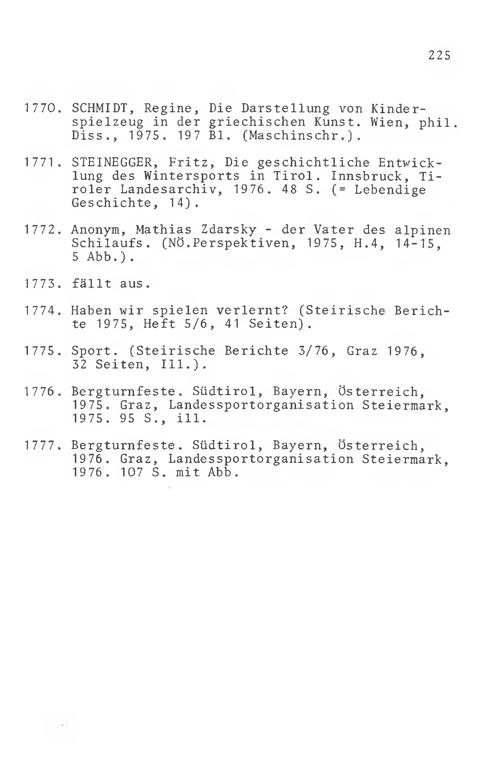 225

1770. SCHMIDT, Regine, Die Darstellung von Kinderspielzeug in der griechischen Kunst. Wien, phil. Diss., 1975. 197 Bl. (Maschinschr.).

1771. STEINEGGER, Fritz, Die geschichtliche Entwicklung des Wintersports in Tirol. Innsbruck, Tiroler Landesarchiv, 1976. 48 S. (= Lebendige Geschichte, 14).

1772. Anonym, Mathias Zdarsky - der Vater des alpinen Schilaufs. (NÖ.Perspektiven, 1975, H.4, 14-15, 5 Abb.).

1773. fällt aus.

1774. Haben wir spielen verlernt? (Steirische Berichte 1975, Heft 5/6, 41 Seiten).

1775. Sport. (Steirische Berichte 3/76, Graz 1976, 32 Seiten, Ill.).

1776. Bergturnfeste. Südtirol, Bayern, Österreich, 1975. Graz, Landessportorganisation Steiermark, 1975. 95 S., ill.

1777. Bergturnfeste. Südtirol, Bayern, Österreich, 1976. Graz, Landessportorganisation Steiermark, 1976. 107 S. mit Abb.